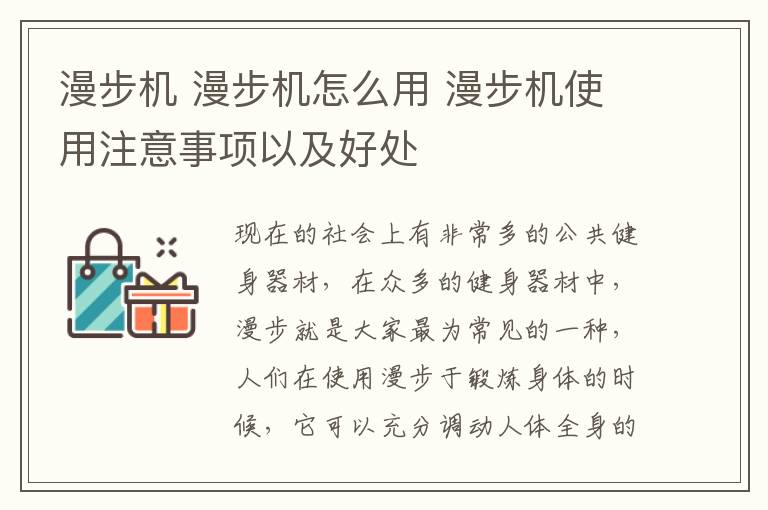 漫步机 漫步机怎么用 漫步机使用注意事项以及好处

现在的社会上有非常多的公共健身器材，在众多的健身器材中，漫步就是大家最为常见的一种，人们在使用漫步于锻炼身体的时候，它可以充分调动人体全身的